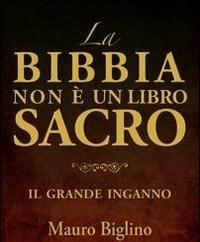 La
BIBBIA
NON È UN LIBRO
SACRO

IL GRANDE INGANNO

Mauro Biglino